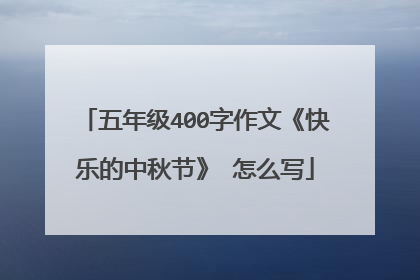 「五年级400字作文《快乐的中秋节》 怎么写」